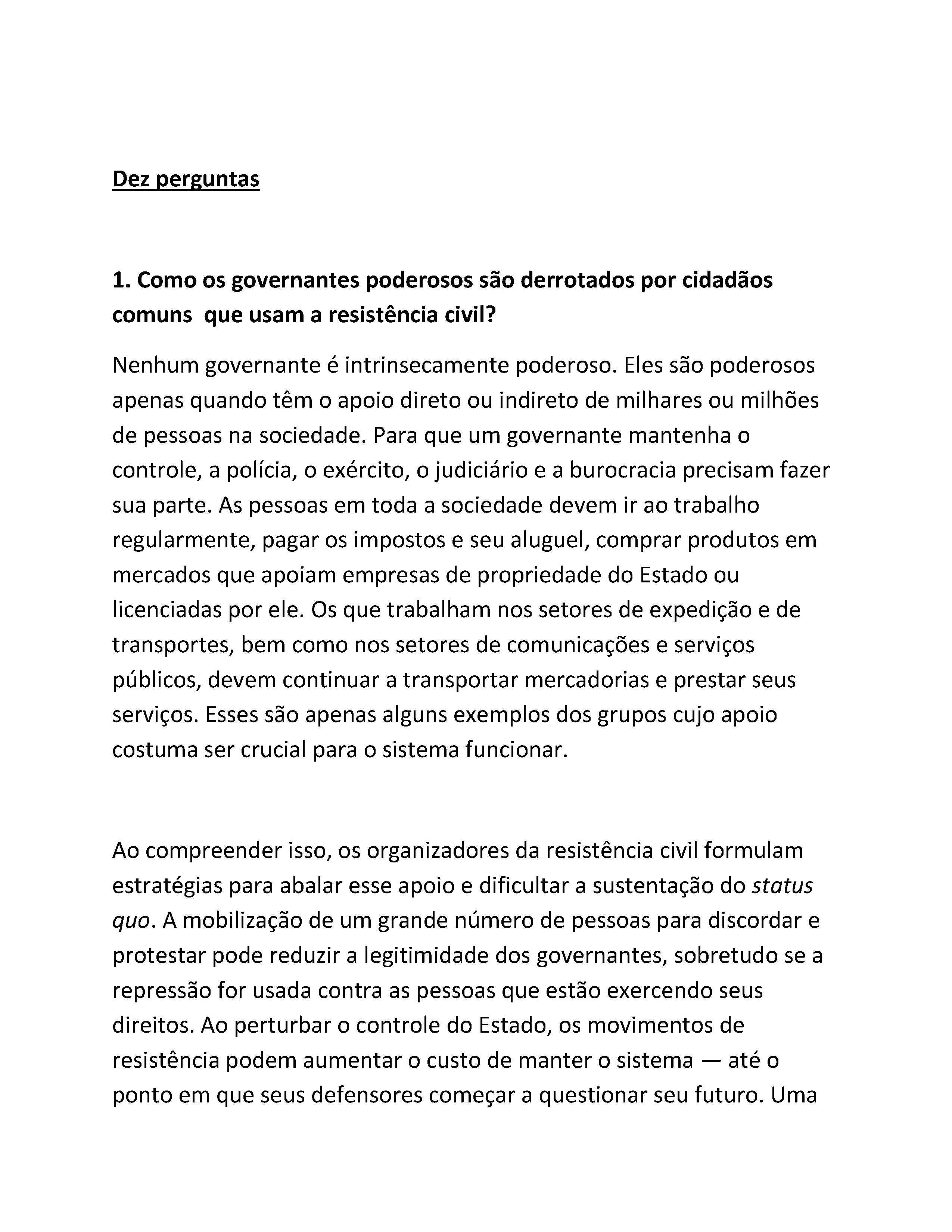 Dez perguntas

1. Como os governantes poderosos são derrotados por cidadãos comuns  que usam a resistência civil?

Nenhum governante é intrinsecamente poderoso. Eles são poderosos apenas quando têm o apoio direto ou indireto de milhares ou milhões de pessoas na sociedade. Para que um governante mantenha o controle, a polícia, o exército, o judiciário e a burocracia precisam fazer sua parte. As pessoas em toda a sociedade devem ir ao trabalho regularmente, pagar os impostos e seu aluguel, comprar produtos em mercados que apoiam empresas de propriedade do Estado ou licenciadas por ele. Os que trabalham nos setores de expedição e de transportes, bem como nos setores de comunicações e serviços públicos, devem continuar a transportar mercadorias e prestar seus serviços. Esses são apenas alguns exemplos dos grupos cujo apoio costuma ser crucial para o sistema funcionar.

Ao compreender isso, os organizadores da resistência civil formulam estratégias para abalar esse apoio e dificultar a sustentação do status quo. A mobilização de um grande número de pessoas para discordar e protestar pode reduzir a legitimidade dos governantes, sobretudo se a repressão for usada contra as pessoas que estão exercendo seus direitos. Ao perturbar o controle do Estado, os movimentos de resistência podem aumentar o custo de manter o sistema — até o ponto em que seus defensores começar a questionar seu futuro. Uma